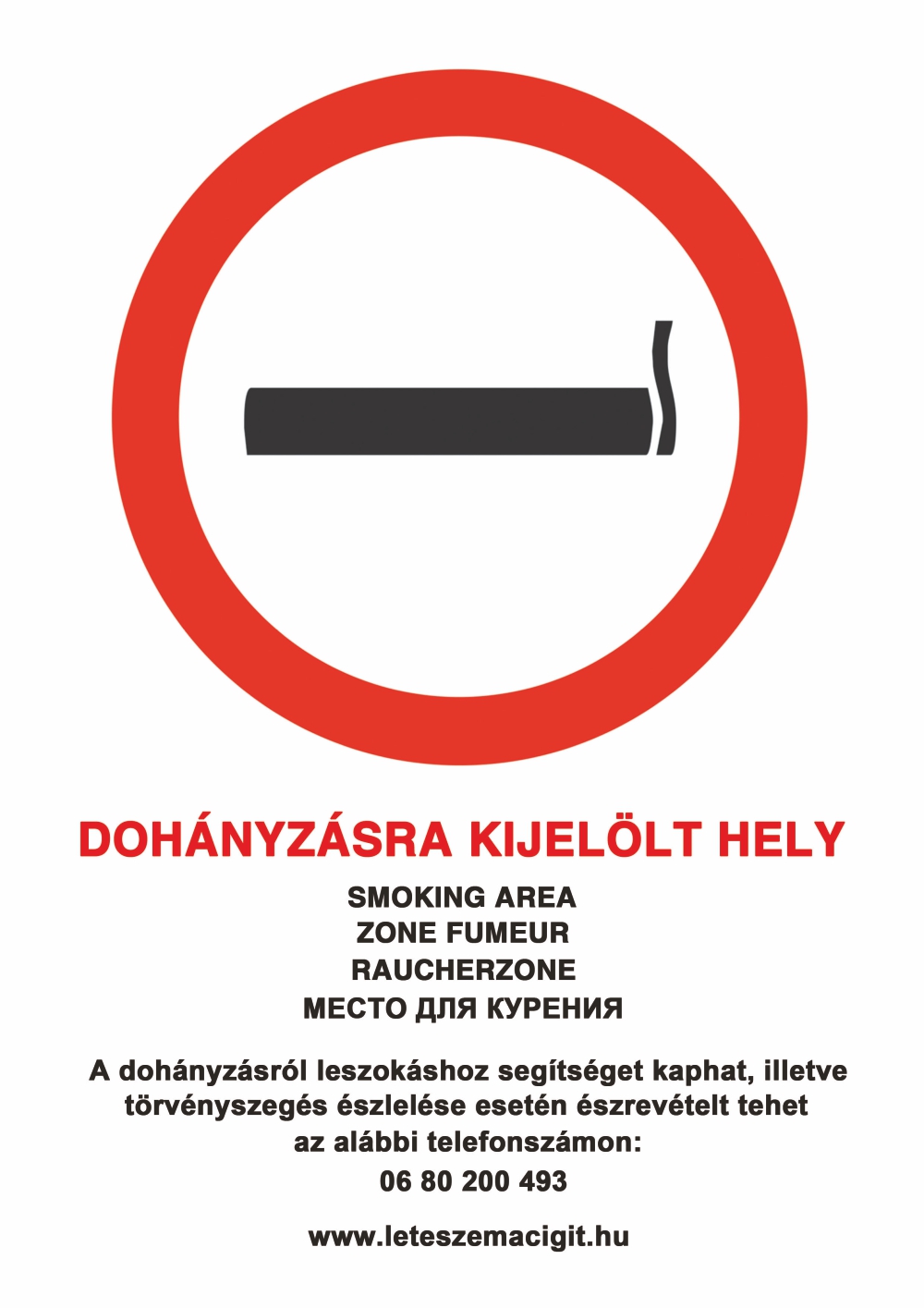 DOHÁNYZÁSRA KIJELÖLT HELY

SMOKING AREA
ZONE FUMEUR
RAUCHERZONE
МЕСТО ДЛЯ КУРЕНИЯ

A dohányzásról leszokáshoz segítséget kaphat, illetve törvényszegés észlelése esetén észrevételt tehet az alábbi telefonszámon:
06 80 200 493

www.leteszemacigit.hu